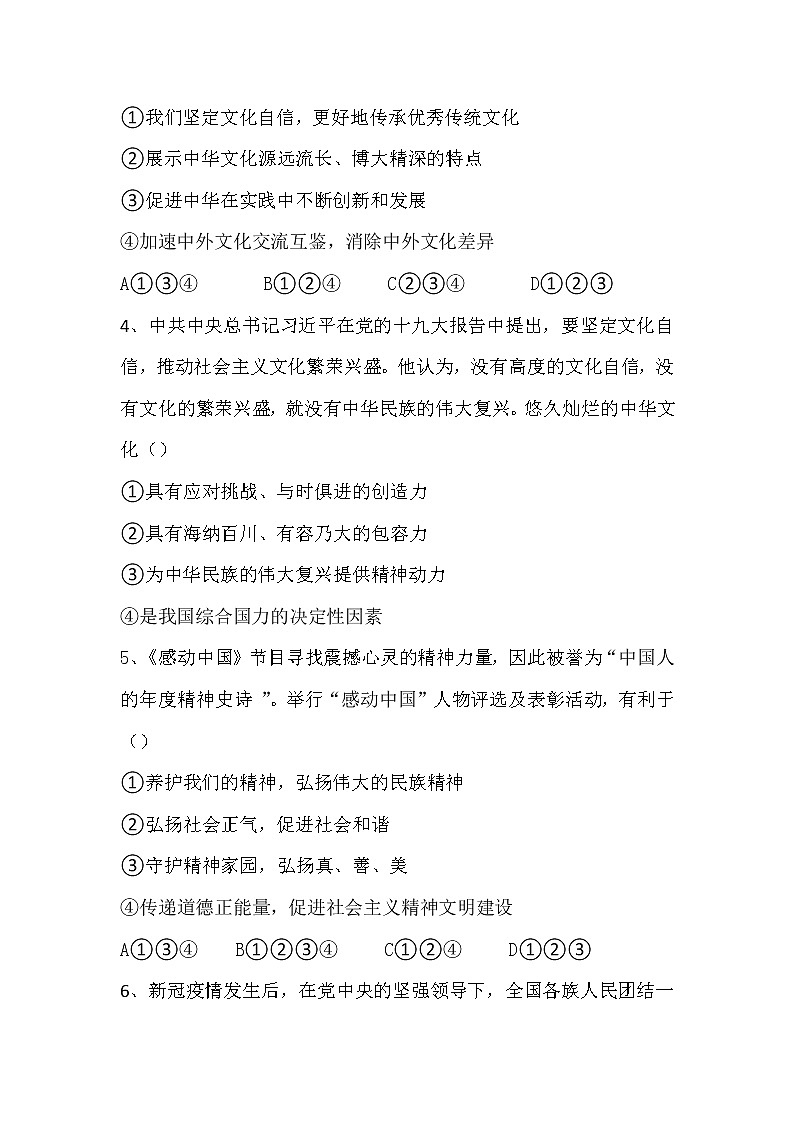 ①我们坚定文化自信，更好地传承优秀传统文化

②展示中华文化源远流长、博大精深的特点

③促进中华在实践中不断创新和发展

④加速中外文化交流互鉴，消除中外文化差异

A①③④　　B①②④　　C②③④　　D①②③

4、中共中央总书记习近平在党的十九大报告中提出，要坚定文化自信，推动社会主义文化繁荣兴盛。他认为，没有高度的文化自信，没有文化的繁荣兴盛，就没有中华民族的伟大复兴。悠久灿烂的中华文化（）

①具有应对挑战、与时俱进的创造力

②具有海纳百川、有容乃大的包容力

③为中华民族的伟大复兴提供精神动力

④是我国综合国力的决定性因素

5、《感动中国》节目寻找震撼心灵的精神力量，因此被誉为“中国人的年度精神史诗 ”。举行“感动中国”人物评选及表彰活动，有利于（）

①养护我们的精神，弘扬伟大的民族精神

②弘扬社会正气，促进社会和谐

③守护精神家园，弘扬真、善、美

④传递道德正能量，促进社会主义精神文明建设

A①③④　B①②③④　C①②④　D①②③

6、新冠疫情发生后，在党中央的坚强领导下，全国各族人民团结一